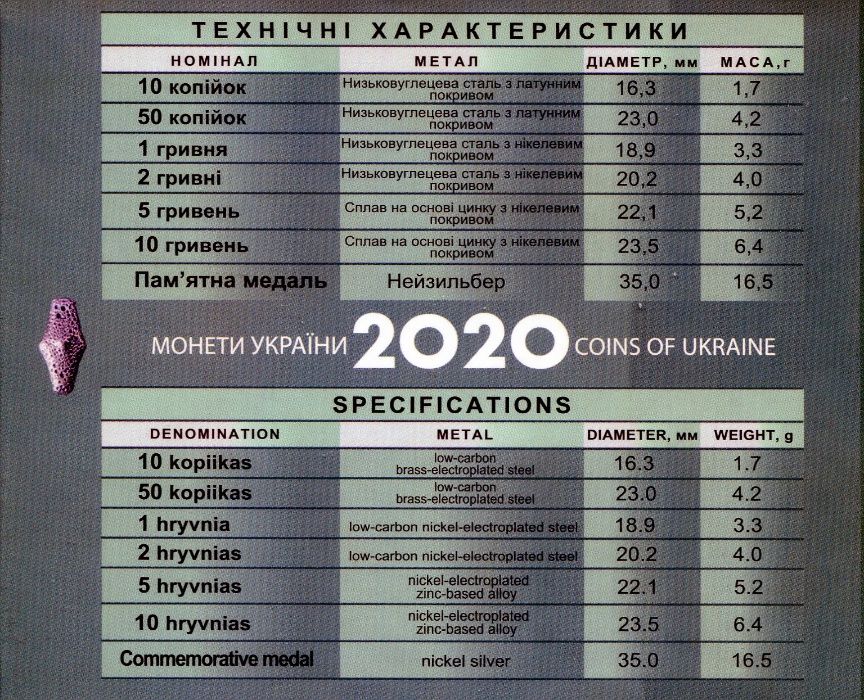 ТЕХНІЧНІ ХАРАКТЕРИСТИКИ

| НОМІНАЛ | МЕТАЛ | ДІАМЕТР, мм | МАСА, г |
|---|---|---|---|
| 10 копійок | Низьковуглецева сталь з латунним покривом | 16,3 | 1,7 |
| 50 копійок | Низьковуглецева сталь з латунним покривом | 23,0 | 4,2 |
| 1 гривня | Низьковуглецева сталь з нікелевим покривом | 18,9 | 3,3 |
| 2 гривні | Низьковуглецева сталь з нікелевим покривом | 20,2 | 4,0 |
| 5 гривень | Сплав на основі цинку з нікелевим покривом | 22,1 | 5,2 |
| 10 гривень | Сплав на основі цинку з нікелевим покривом | 23,5 | 6,4 |
| Пам'ятна медаль | Нейзильбер | 35,0 | 16,5 |

МОНЕТИ УКРАЇНИ 2020 COINS OF UKRAINE

SPECIFICATIONS

| DENOMINATION | METAL | DIAMETER, мм | WEIGHT, g |
|---|---|---|---|
| 10 kopiikas | low-carbon brass-electroplated steel | 16.3 | 1.7 |
| 50 kopiikas | low-carbon brass-electroplated steel | 23.0 | 4.2 |
| 1 hryvnia | low-carbon nickel-electroplated steel | 18.9 | 3.3 |
| 2 hryvnias | low-carbon nickel-electroplated steel | 20.2 | 4.0 |
| 5 hryvnias | nickel-electroplated zinc-based alloy | 22.1 | 5.2 |
| 10 hryvnias | nickel-electroplated zinc-based alloy | 23.5 | 6.4 |
| Commemorative medal | nickel silver | 35.0 | 16.5 |